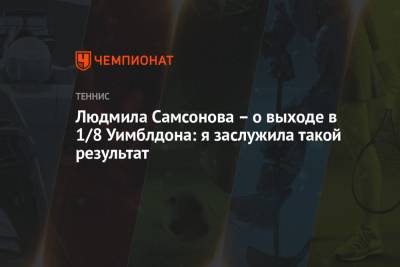 ЧЕМПИОНАТ

ТЕННИС

Людмила Самсонова – о выходе в 1/8 Уимблдона: я заслужила такой результат